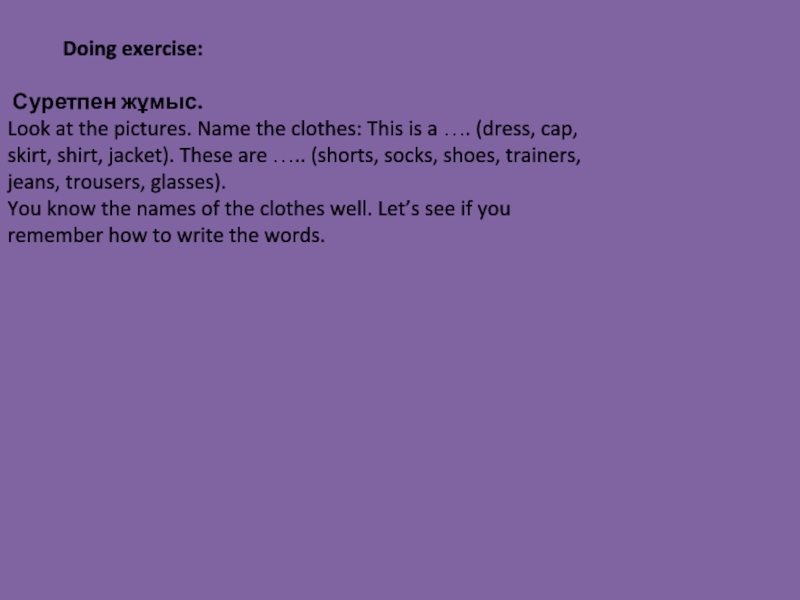 Doing exercise:

Суретпен жұмыс.
Look at the pictures. Name the clothes: This is a …. (dress, cap, skirt, shirt, jacket). These are ….. (shorts, socks, shoes, trainers, jeans, trousers, glasses).
You know the names of the clothes well. Let's see if you remember how to write the words.